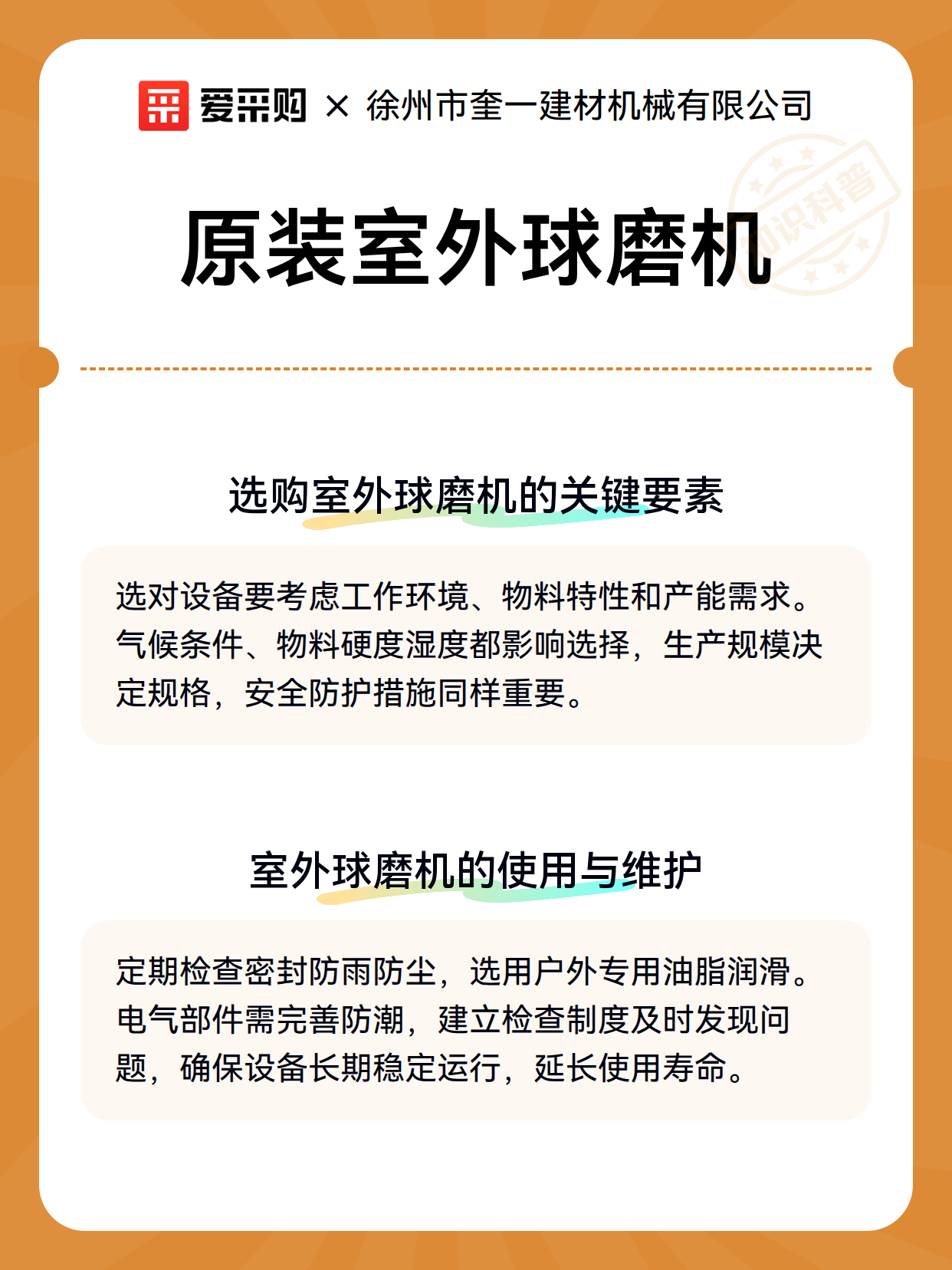 爱采购 × 徐州市奎一建材机械有限公司

知识科普

原装室外球磨机

选购室外球磨机的关键要素

选对设备要考虑工作环境、物料特性和产能需求。气候条件、物料硬度湿度都影响选择，生产规模决定规格，安全防护措施同样重要。

室外球磨机的使用与维护

定期检查密封防雨防尘，选用户外专用油脂润滑。电气部件需完善防潮，建立检查制度及时发现问题，确保设备长期稳定运行，延长使用寿命。